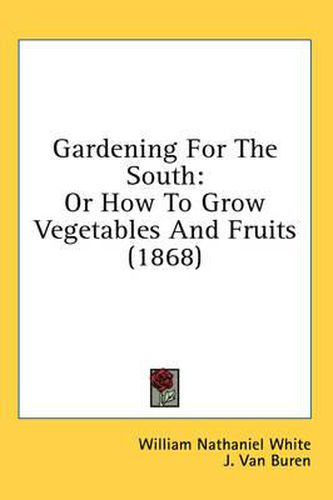 Gardening For The South:
Or How To Grow Vegetables And Fruits (1868)

William Nathaniel White
J. Van Buren